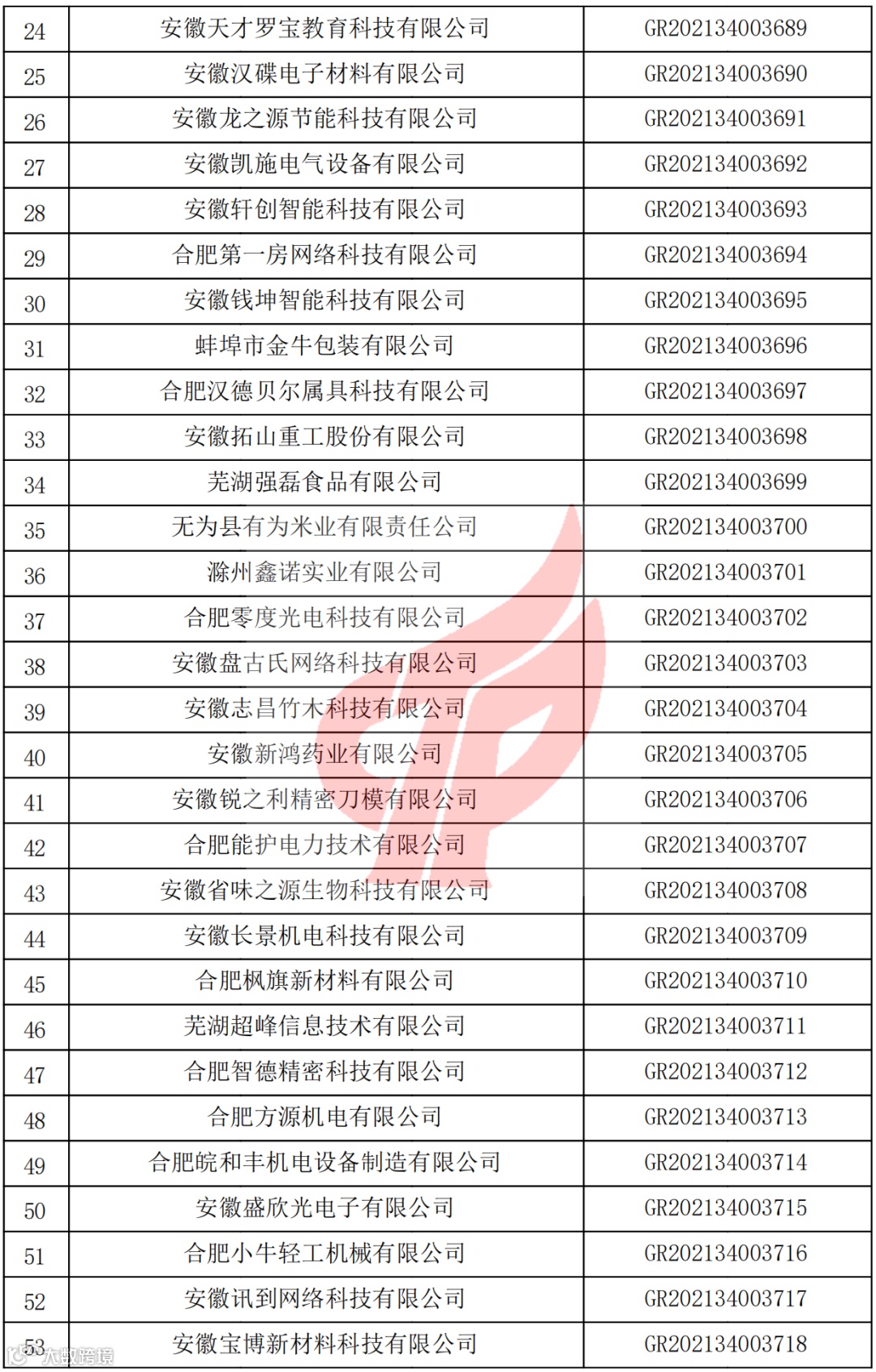 | 24 | 安徽天才罗宝教育科技有限公司 | GR202134003689 |
|---|---|---|
| 25 | 安徽汉碟电子材料有限公司 | GR202134003690 |
| 26 | 安徽龙之源节能科技有限公司 | GR202134003691 |
| 27 | 安徽凯施电气设备有限公司 | GR202134003692 |
| 28 | 安徽轩创智能科技有限公司 | GR202134003693 |
| 29 | 合肥第一房网络科技有限公司 | GR202134003694 |
| 30 | 安徽钱坤智能科技有限公司 | GR202134003695 |
| 31 | 蚌埠市金牛包装有限公司 | GR202134003696 |
| 32 | 合肥汉德贝尔属具科技有限公司 | GR202134003697 |
| 33 | 安徽拓山重工股份有限公司 | GR202134003698 |
| 34 | 芜湖强磊食品有限公司 | GR202134003699 |
| 35 | 无为县有为米业有限责任公司 | GR202134003700 |
| 36 | 滁州鑫诺实业有限公司 | GR202134003701 |
| 37 | 合肥零度光电科技有限公司 | GR202134003702 |
| 38 | 安徽盘古氏网络科技有限公司 | GR202134003703 |
| 39 | 安徽志昌竹木科技有限公司 | GR202134003704 |
| 40 | 安徽新鸿药业有限公司 | GR202134003705 |
| 41 | 安徽锐之利精密刀模有限公司 | GR202134003706 |
| 42 | 合肥能护电力技术有限公司 | GR202134003707 |
| 43 | 安徽省味之源生物科技有限公司 | GR202134003708 |
| 44 | 安徽长景机电科技有限公司 | GR202134003709 |
| 45 | 合肥枫旗新材料有限公司 | GR202134003710 |
| 46 | 芜湖超峰信息技术有限公司 | GR202134003711 |
| 47 | 合肥智德精密科技有限公司 | GR202134003712 |
| 48 | 合肥方源机电有限公司 | GR202134003713 |
| 49 | 合肥皖和丰机电设备制造有限公司 | GR202134003714 |
| 50 | 安徽盛欣光电子有限公司 | GR202134003715 |
| 51 | 合肥小牛轻工机械有限公司 | GR202134003716 |
| 52 | 安徽讯到网络科技有限公司 | GR202134003717 |
| 53 | 安徽宝博新材料科技有限公司 | GR202134003718 |

大数跨境